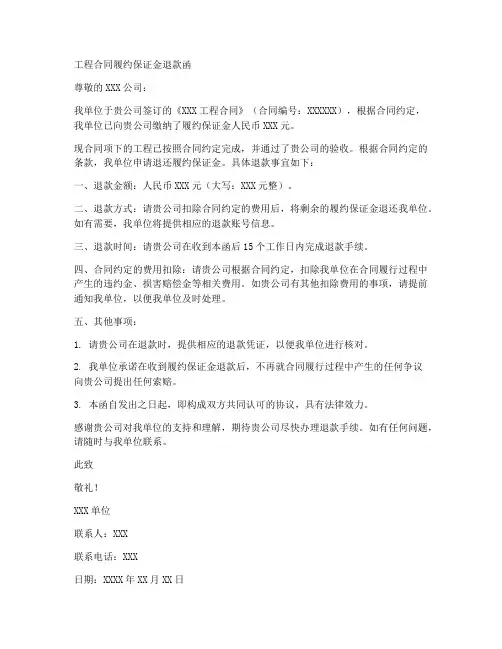 工程合同履约保证金退款函

尊敬的XXX公司：

我单位于贵公司签订的《XXX工程合同》（合同编号：XXXXXX），根据合同约定，我单位已向贵公司缴纳了履约保证金人民币XXX元。

现合同项下的工程已按照合同约定完成，并通过了贵公司的验收。根据合同约定的条款，我单位申请退还履约保证金。具体退款事宜如下：

一、退款金额：人民币XXX元（大写：XXX元整）。

二、退款方式：请贵公司扣除合同约定的费用后，将剩余的履约保证金退还我单位。如有需要，我单位将提供相应的退款账号信息。

三、退款时间：请贵公司在收到本函后15个工作日内完成退款手续。

四、合同约定的费用扣除：请贵公司根据合同约定，扣除我单位在合同履行过程中产生的违约金、损害赔偿金等相关费用。如贵公司有其他扣除费用的事项，请提前通知我单位，以便我单位及时处理。

五、其他事项：

1. 请贵公司在退款时，提供相应的退款凭证，以便我单位进行核对。

2. 我单位承诺在收到履约保证金退款后，不再就合同履行过程中产生的任何争议向贵公司提出任何索赔。

3. 本函自发出之日起，即构成双方共同认可的协议，具有法律效力。

感谢贵公司对我单位的支持和理解，期待贵公司尽快办理退款手续。如有任何问题，请随时与我单位联系。

此致

敬礼！

XXX单位

联系人：XXX

联系电话：XXX

日期：XXXX年XX月XX日